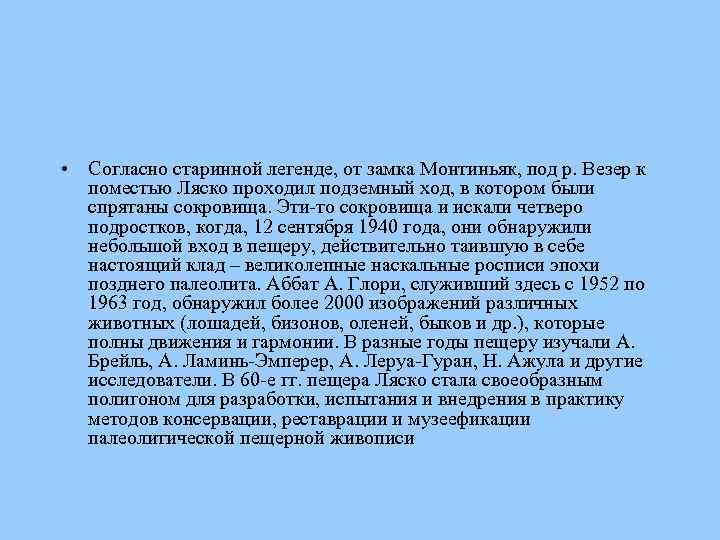 • Согласно старинной легенде, от замка Монтиньяк, под р. Везер к поместью Ляско проходил подземный ход, в котором были спрятаны сокровища. Эти-то сокровища и искали четверо подростков, когда, 12 сентября 1940 года, они обнаружили небольшой вход в пещеру, действительно таившую в себе настоящий клад – великолепные наскальные росписи эпохи позднего палеолита. Аббат А. Глори, служивший здесь с 1952 по 1963 год, обнаружил более 2000 изображений различных животных (лошадей, бизонов, оленей, быков и др.), которые полны движения и гармонии. В разные годы пещеру изучали А. Брейль, А. Ламинь-Эмперер, А. Леруа-Гуран, Н. Ажула и другие исследователи. В 60-е гг. пещера Ляско стала своеобразным полигоном для разработки, испытания и внедрения в практику методов консервации, реставрации и музеефикации палеолитической пещерной живописи